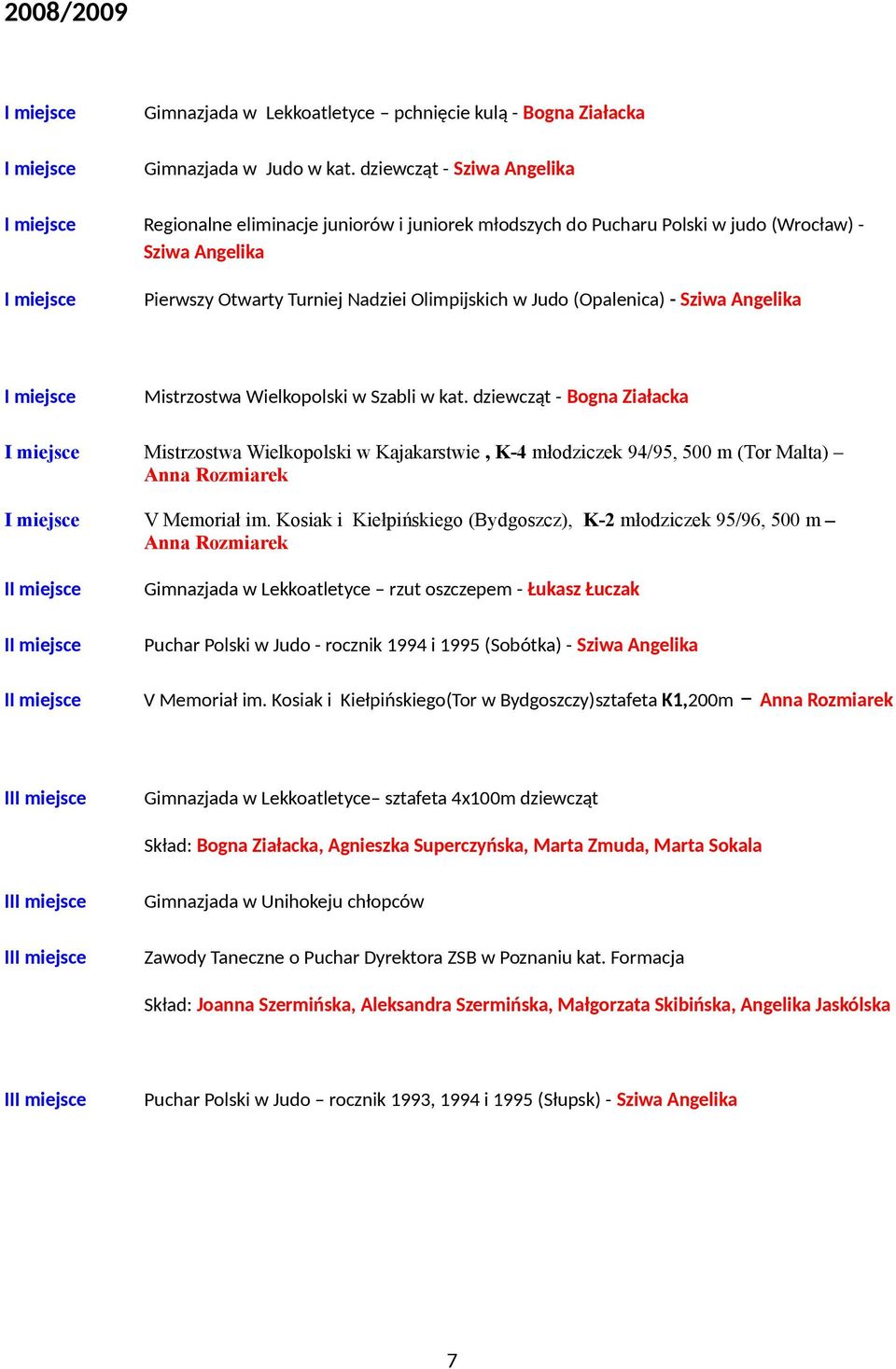 2008/2009

I miejsce Gimnazjada w Lekkoatletyce – pchnięcie kulą - Bogna Ziałacka

I miejsce Gimnazjada w Judo w kat. dziewcząt - Sziwa Angelika

I miejsce Regionalne eliminacje juniorów i juniorek młodszych do Pucharu Polski w judo (Wrocław) - Sziwa Angelika

I miejsce Pierwszy Otwarty Turniej Nadziei Olimpijskich w Judo (Opalenica) - Sziwa Angelika

I miejsce Mistrzostwa Wielkopolski w Szabli w kat. dziewcząt - Bogna Ziałacka

I miejsce Mistrzostwa Wielkopolski w Kajakarstwie , K-4 młodziczek 94/95, 500 m (Tor Malta) – Anna Rozmiarek

I miejsce V Memoriał im. Kosiak i Kiełpińskiego (Bydgoszcz), K-2 młodziczek 95/96, 500 m – Anna Rozmiarek

II miejsce Gimnazjada w Lekkoatletyce – rzut oszczepem - Łukasz Łuczak

II miejsce Puchar Polski w Judo - rocznik 1994 i 1995 (Sobótka) - Sziwa Angelika

II miejsce V Memoriał im. Kosiak i Kiełpińskiego(Tor w Bydgoszczy)sztafeta K1,200m – Anna Rozmiarek

III miejsce Gimnazjada w Lekkoatletyce– sztafeta 4x100m dziewcząt

Skład: Bogna Ziałacka, Agnieszka Superczyńska, Marta Zmuda, Marta Sokala

III miejsce Gimnazjada w Unihokeju chłopców

III miejsce Zawody Taneczne o Puchar Dyrektora ZSB w Poznaniu kat. Formacja

Skład: Joanna Szermińska, Aleksandra Szermińska, Małgorzata Skibińska, Angelika Jaskólska

III miejsce Puchar Polski w Judo – rocznik 1993, 1994 i 1995 (Słupsk) - Sziwa Angelika

7